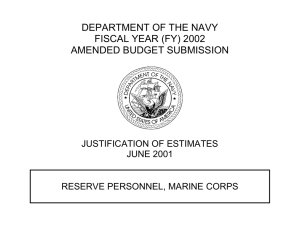 DEPARTMENT OF THE NAVY
FISCAL YEAR (FY) 2002
AMENDED BUDGET SUBMISSION

DEPARTMENT OF THE NAVY
UNITED STATES OF AMERICA

JUSTIFICATION OF ESTIMATES
JUNE 2001

RESERVE PERSONNEL, MARINE CORPS